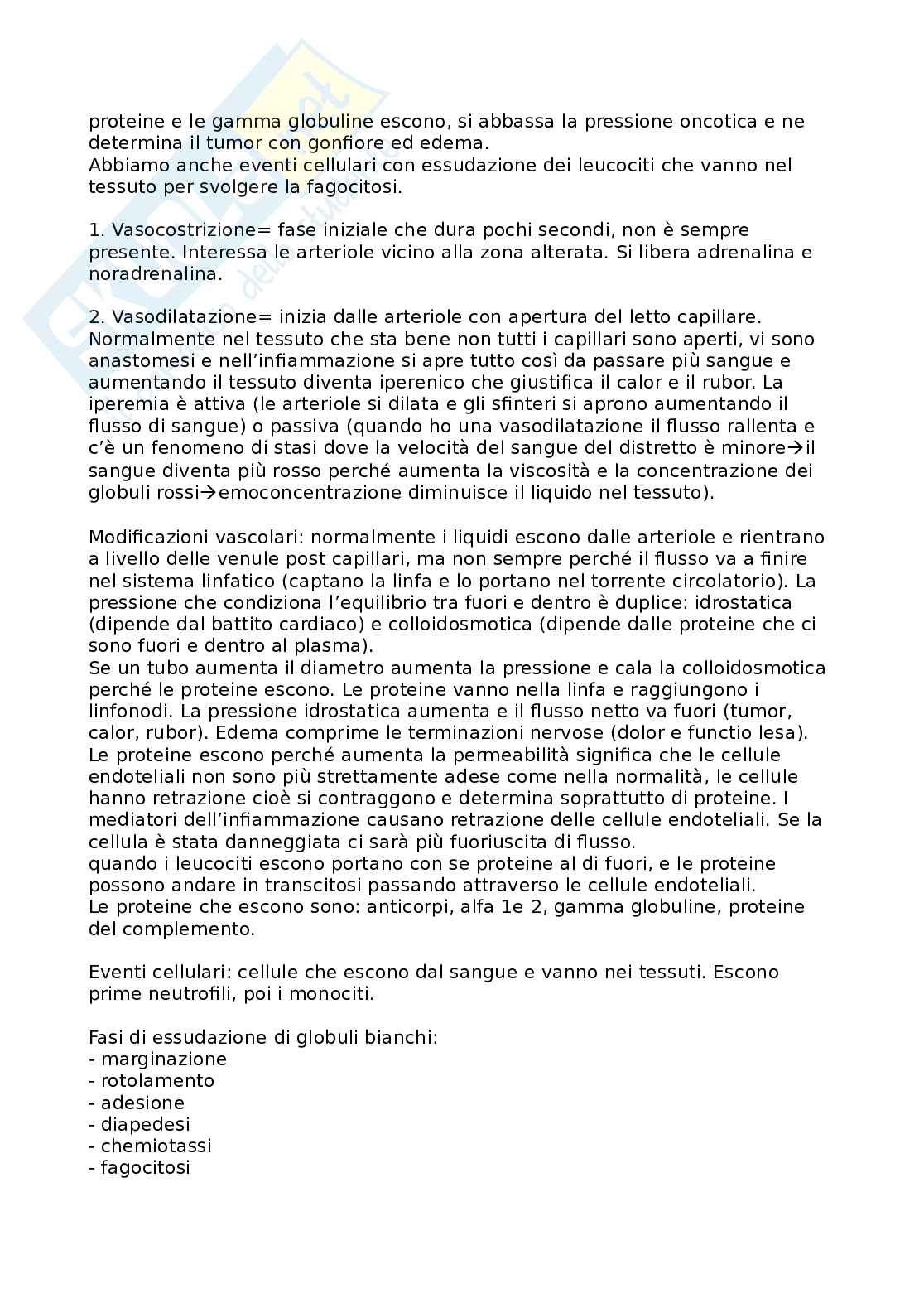 proteine e le gamma globuline escono, si abbassa la pressione oncotica e ne determina il tumor con gonfiore ed edema.
Abbiamo anche eventi cellulari con essudazione dei leucociti che vanno nel tessuto per svolgere la fagocitosi.

1. Vasocostrizione= fase iniziale che dura pochi secondi, non è sempre presente. Interessa le arteriole vicino alla zona alterata. Si libera adrenalina e noradrenalina.

2. Vasodilatazione= inizia dalle arteriole con apertura del letto capillare. Normalmente nel tessuto che sta bene non tutti i capillari sono aperti, vi sono anastomesi e nell'infiammazione si apre tutto così da passare più sangue e aumentando il tessuto diventa iperenico che giustifica il calor e il rubor. La iperemia è attiva (le arteriole si dilata e gli sfinteri si aprono aumentando il flusso di sangue) o passiva (quando ho una vasodilatazione il flusso rallenta e c'è un fenomeno di stasi dove la velocità del sangue del distretto è minore→il sangue diventa più rosso perché aumenta la viscosità e la concentrazione dei globuli rossi→emoconcentrazione diminuisce il liquido nel tessuto).

Modificazioni vascolari: normalmente i liquidi escono dalle arteriole e rientrano a livello delle venule post capillari, ma non sempre perché il flusso va a finire nel sistema linfatico (captano la linfa e lo portano nel torrente circolatorio). La pressione che condiziona l'equilibrio tra fuori e dentro è duplice: idrostatica (dipende dal battito cardiaco) e colloidosmotica (dipende dalle proteine che ci sono fuori e dentro al plasma).
Se un tubo aumenta il diametro aumenta la pressione e cala la colloidosmotica perché le proteine escono. Le proteine vanno nella linfa e raggiungono i linfonodi. La pressione idrostatica aumenta e il flusso netto va fuori (tumor, calor, rubor). Edema comprime le terminazioni nervose (dolor e functio lesa).
Le proteine escono perché aumenta la permeabilità significa che le cellule endoteliali non sono più strettamente adese come nella normalità, le cellule hanno retrazione cioè si contraggono e determina soprattutto di proteine. I mediatori dell'infiammazione causano retrazione delle cellule endoteliali. Se la cellula è stata danneggiata ci sarà più fuoriuscita di flusso.
quando i leucociti escono portano con se proteine al di fuori, e le proteine possono andare in transcitosi passando attraverso le cellule endoteliali.
Le proteine che escono sono: anticorpi, alfa 1e 2, gamma globuline, proteine del complemento.

Eventi cellulari: cellule che escono dal sangue e vanno nei tessuti. Escono prime neutrofili, poi i monociti.

Fasi di essudazione di globuli bianchi:
- marginazione
- rotolamento
- adesione
- diapedesi
- chemiotassi
- fagocitosi